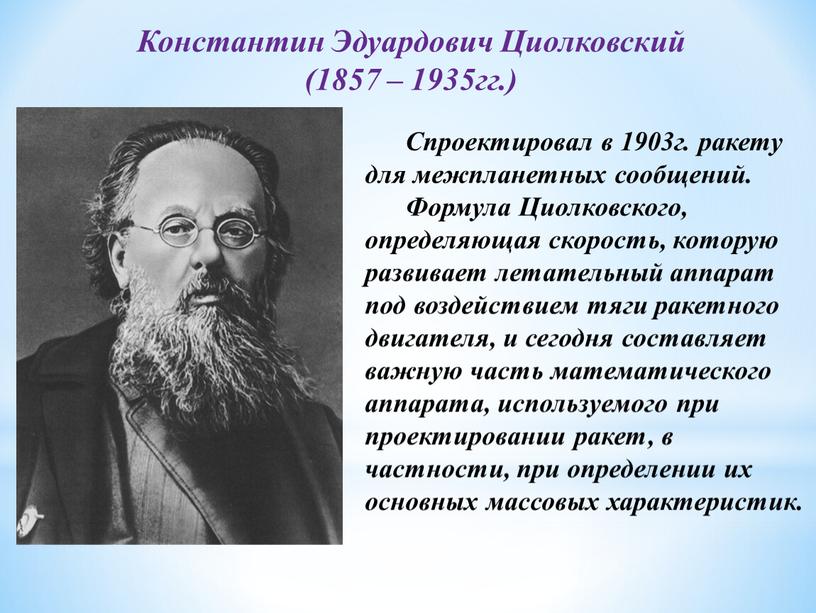 Константин Эдуардович Циолковский
(1857 – 1935гг.)

Спроектировал в 1903г. ракету для межпланетных сообщений.

Формула Циолковского, определяющая скорость, которую развивает летательный аппарат под воздействием тяги ракетного двигателя, и сегодня составляет важную часть математического аппарата, используемого при проектировании ракет, в частности, при определении их основных массовых характеристик.